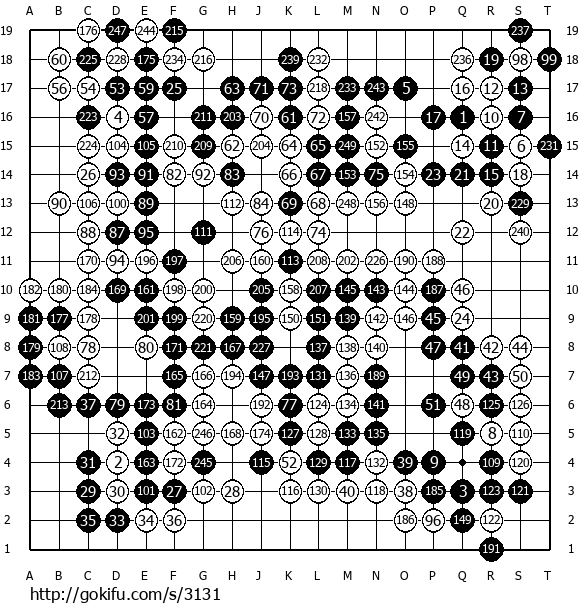 A B C D E F G H J K L M N O P Q R S T

19 176 247 244 215 237 19
18 60 225 228 175 234 216 239 232 236 19 98 99 18
17 56 54 53 59 25 63 71 73 218 233 243 5 16 12 13 17
16 223 4 57 211 203 70 61 72 157 242 17 1 10 7 16
15 224 104 105 210 209 62 204 64 65 249 152 155 14 11 6 231 15
14 26 93 91 82 92 83 66 67 153 75 154 23 21 15 18 14
13 90 106 100 89 112 84 69 68 248 156 148 20 229 13
12 88 87 95 111 76 114 74 22 240 12
11 170 94 196 197 206 160 113 208 202 226 190 188 11
10 182 180 184 169 161 198 200 205 158 207 145 143 144 187 46 10
9 181 177 178 201 199 220 159 195 150 151 139 142 146 45 24 9
8 179 108 78 80 171 221 167 227 137 138 140 47 41 42 44 8
7 183 107 212 165 166 194 147 193 131 136 189 49 43 50 7
6 213 37 79 173 81 164 192 77 124 134 141 51 48 125 126 6
5 32 103 162 246 168 174 127 128 133 135 119 8 110 5
4 31 2 163 172 245 115 52 129 117 132 39 9 109 120 4
3 29 30 101 27 102 28 116 130 40 118 38 185 3 123 121 3
2 35 33 34 36 186 96 149 122 2
1 191 1

A B C D E F G H J K L M N O P Q R S T

http://gokifu.com/s/3131